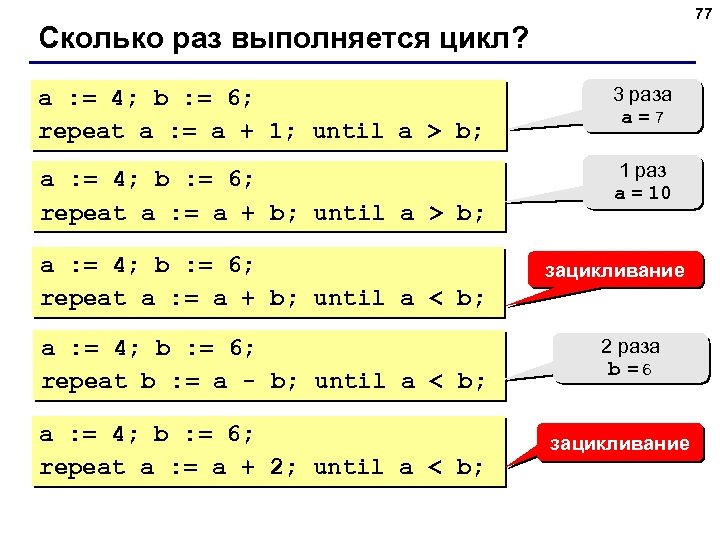 77

Сколько раз выполняется цикл?

a := 4; b := 6;
repeat a := a + 1; until a > b;

3 раза
a = 7

a := 4; b := 6;
repeat a := a + b; until a > b;

1 раз
a = 10

a := 4; b := 6;
repeat a := a + b; until a < b;

зацикливание

a := 4; b := 6;
repeat b := a - b; until a < b;

2 раза
b = 6

a := 4; b := 6;
repeat a := a + 2; until a < b;

зацикливание